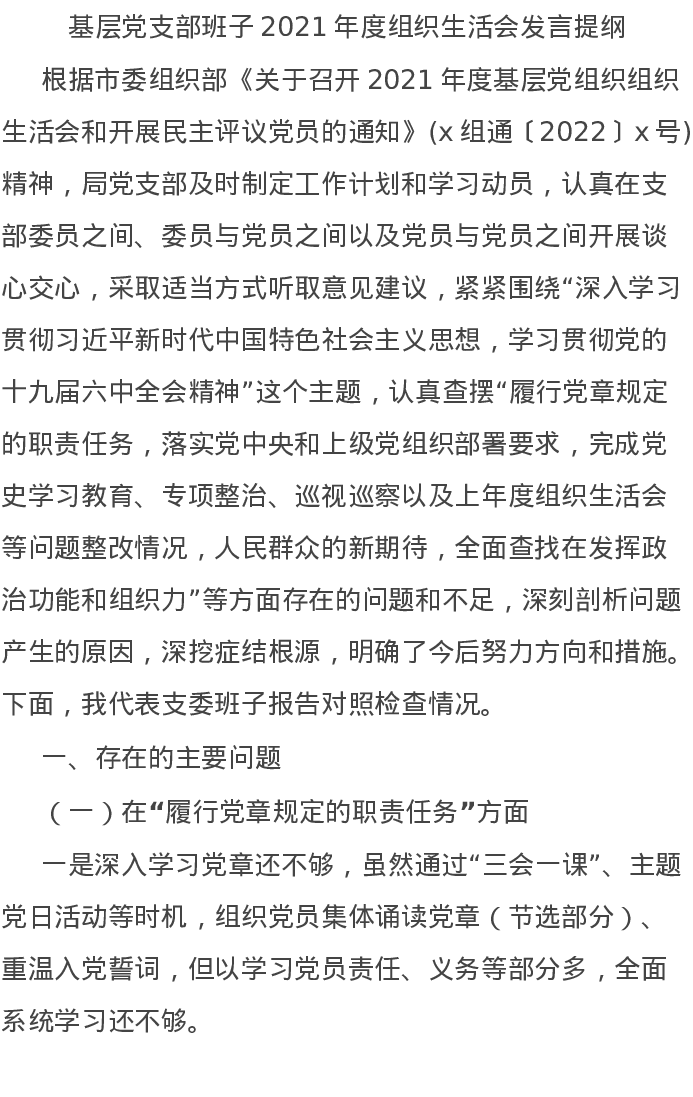 基层党支部班子 2021 年度组织生活会发言提纲

根据市委组织部《关于召开 2021 年度基层党组织组织生活会和开展民主评议党员的通知》(x 组通〔2022〕x 号)精神，局党支部及时制定工作计划和学习动员，认真在支部委员之间、委员与党员之间以及党员与党员之间开展谈心交心，采取适当方式听取意见建议，紧紧围绕“深入学习贯彻习近平新时代中国特色社会主义思想，学习贯彻党的十九届六中全会精神”这个主题，认真查摆“履行党章规定的职责任务，落实党中央和上级党组织部署要求，完成党史学习教育、专项整治、巡视巡察以及上年度组织生活会等问题整改情况，人民群众的新期待，全面查找在发挥政治功能和组织力”等方面存在的问题和不足，深刻剖析问题产生的原因，深挖症结根源，明确了今后努力方向和措施。下面，我代表支委班子报告对照检查情况。

一、存在的主要问题

（一）在“履行党章规定的职责任务”方面

一是深入学习党章还不够，虽然通过“三会一课”、主题党日活动等时机，组织党员集体诵读党章（节选部分）、重温入党誓词，但以学习党员责任、义务等部分多，全面系统学习还不够。